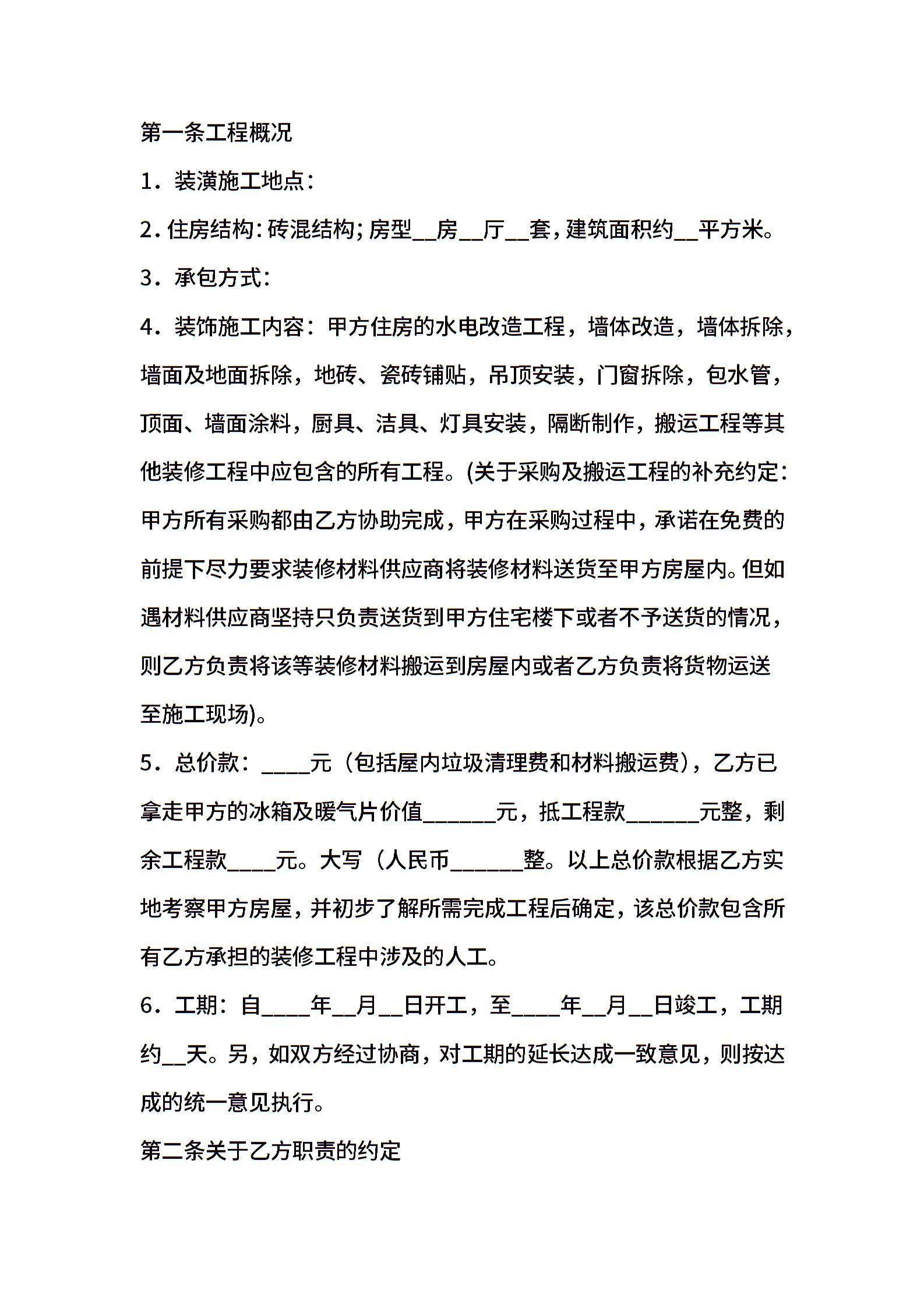 第一条工程概况

1．装潢施工地点：

2.住房结构:砖混结构;房型__房__厅__套,建筑面积约__平方米。

3．承包方式：

4．装饰施工内容：甲方住房的水电改造工程，墙体改造，墙体拆除，墙面及地面拆除，地砖、瓷砖铺贴，吊顶安装，门窗拆除，包水管，顶面、墙面涂料，厨具、洁具、灯具安装，隔断制作，搬运工程等其他装修工程中应包含的所有工程。(关于采购及搬运工程的补充约定:甲方所有采购都由乙方协助完成,甲方在采购过程中,承诺在免费的前提下尽力要求装修材料供应商将装修材料送货至甲方房屋内。但如遇材料供应商坚持只负责送货到甲方住宅楼下或者不予送货的情况,则乙方负责将该等装修材料搬运到房屋内或者乙方负责将货物运送至施工现场)。

5．总价款：____元（包括屋内垃圾清理费和材料搬运费），乙方已拿走甲方的冰箱及暖气片价值______元，抵工程款______元整，剩余工程款____元。大写（人民币______整。以上总价款根据乙方实地考察甲方房屋，并初步了解所需完成工程后确定，该总价款包含所有乙方承担的装修工程中涉及的人工。

6．工期：自____年__月__日开工，至____年__月__日竣工，工期约__天。另，如双方经过协商，对工期的延长达成一致意见，则按达成的统一意见执行。

第二条关于乙方职责的约定